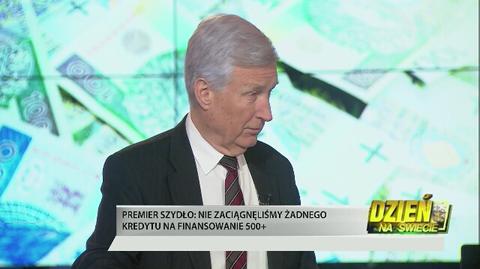 PREMIER SZYDŁO: NIE ZACIĄGNĘLIŚMY ŻADNEGO KREDYTU NA FINANSOWANIE 500+

DZIEŃ NA ŚWIECIE